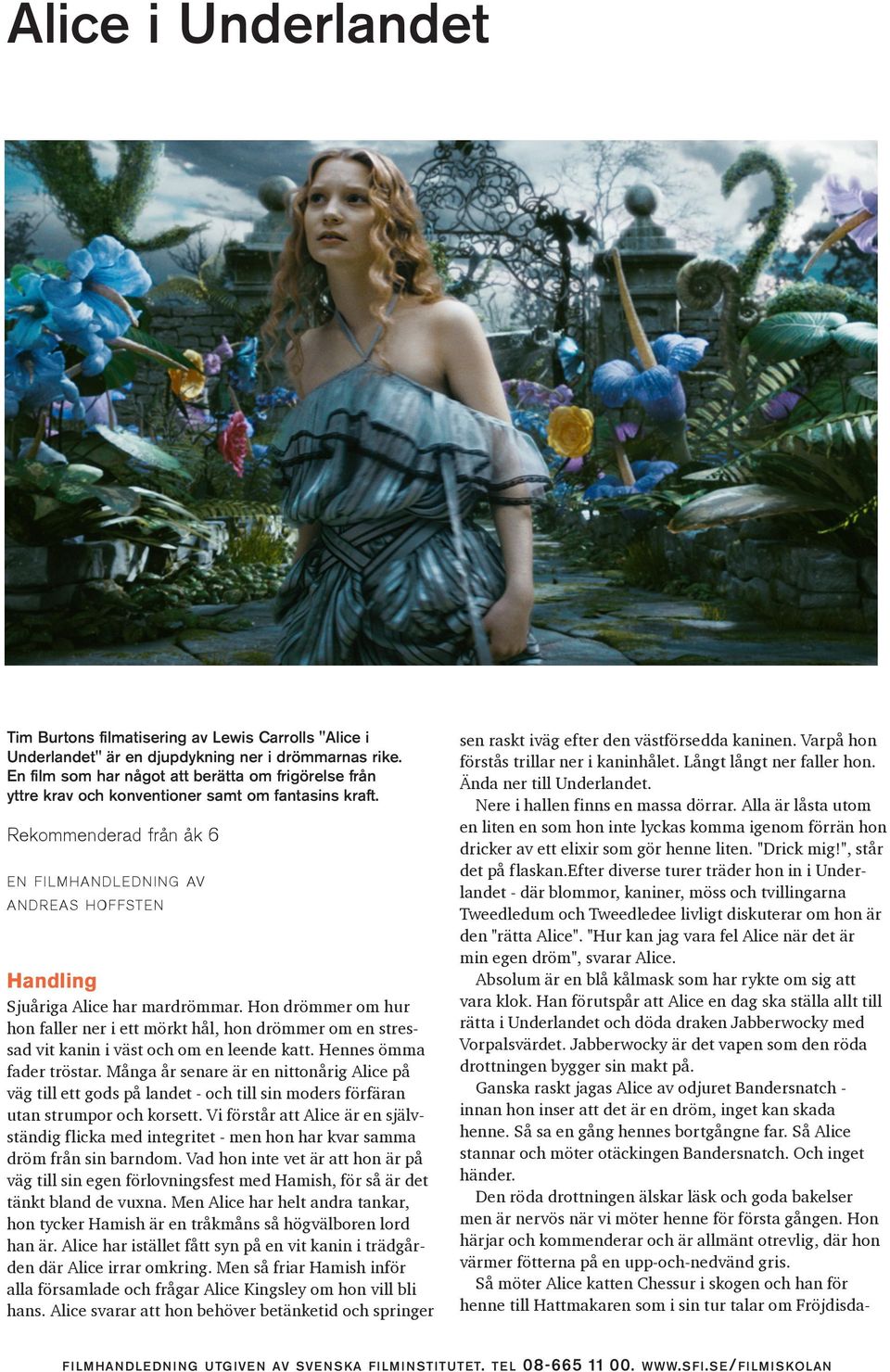 Alice i Underlandet

Tim Burtons filmatisering av Lewis Carrolls "Alice i Underlandet" är en djupdykning ner i drömmarnas rike. En film som har något att berätta om frigörelse från yttre krav och konventioner samt om fantasins kraft.

Rekommenderad från åk 6

EN FILMHANDLEDNING AV ANDREAS HOFFSTEN

Handling

Sjuåriga Alice har mardrömmar. Hon drömmer om hur hon faller ner i ett mörkt hål, hon drömmer om en stressad vit kanin i väst och om en leende katt. Hennes ömma fader tröstar. Många år senare är en nittonårig Alice på väg till ett gods på landet - och till sin moders förfäran utan strumpor och korsett. Vi förstår att Alice är en självständig flicka med integritet - men hon har kvar samma dröm från sin barndom. Vad hon inte vet är att hon är på väg till sin egen förlovningsfest med Hamish, för så är det tänkt bland de vuxna. Men Alice har helt andra tankar, hon tycker Hamish är en tråkmåns så högvälboren lord han är. Alice har istället fått syn på en vit kanin i trädgården där Alice irrar omkring. Men så friar Hamish inför alla församlade och frågar Alice Kingsley om hon vill bli hans. Alice svarar att hon behöver betänketid och springer sen raskt iväg efter den västförsedda kaninen. Varpå hon förstås trillar ner i kaninhålet. Långt långt ner faller hon. Ända ner till Underlandet.

Nere i hallen finns en massa dörrar. Alla är låsta utom en liten en som hon inte lyckas komma igenom förrän hon dricker av ett elixir som gör henne liten. "Drick mig!", står det på flaskan.Efter diverse turer träder hon in i Underlandet - där blommor, kaniner, möss och tvillingarna Tweedledum och Tweedledee livligt diskuterar om hon är den "rätta Alice". "Hur kan jag vara fel Alice när det är min egen dröm", svarar Alice.

Absolum är en blå kålmask som har rykte om sig att vara klok. Han förutspår att Alice en dag ska ställa allt till rätta i Underlandet och döda draken Jabberwocky med Vorpalsvärdet. Jabberwocky är det vapen som den röda drottningen bygger sin makt på.

Ganska raskt jagas Alice av odjuret Bandersnatch - innan hon inser att det är en dröm, inget kan skada henne. Så sa en gång hennes bortgångne far. Så Alice stannar och möter otäckingen Bandersnatch. Och inget händer.

Den röda drottningen älskar läsk och goda bakelser men är nervös när vi möter henne för första gången. Hon härjar och kommenderar och är allmänt otrevlig, där hon värmer fötterna på en upp-och-nedvänd gris.

Så möter Alice katten Chessur i skogen och han för henne till Hattmakaren som i sin tur talar om Fröjdisda-

FILMHANDLEDNING UTGIVEN AV SVENSKA FILMINSTITUTET. TEL 08-665 11 00. WWW.SFI.SE/FILMISKOLAN